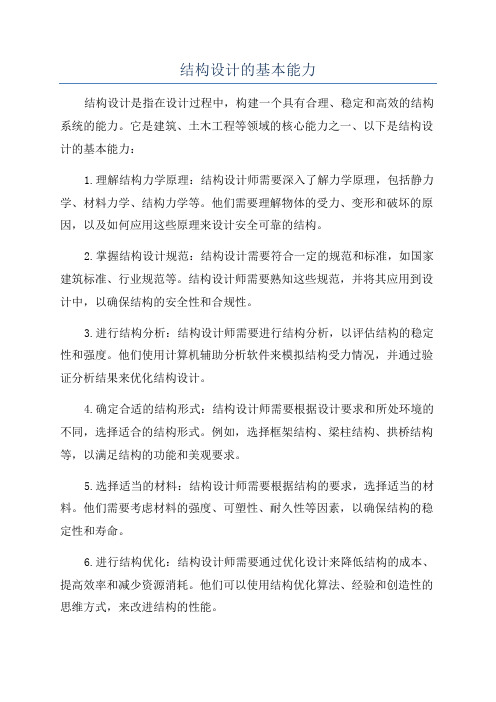 结构设计的基本能力

结构设计是指在设计过程中，构建一个具有合理、稳定和高效的结构系统的能力。它是建筑、土木工程等领域的核心能力之一、以下是结构设计的基本能力：

1.理解结构力学原理：结构设计师需要深入了解力学原理，包括静力学、材料力学、结构力学等。他们需要理解物体的受力、变形和破坏的原因，以及如何应用这些原理来设计安全可靠的结构。

2.掌握结构设计规范：结构设计需要符合一定的规范和标准，如国家建筑标准、行业规范等。结构设计师需要熟知这些规范，并将其应用到设计中，以确保结构的安全性和合规性。

3.进行结构分析：结构设计师需要进行结构分析，以评估结构的稳定性和强度。他们使用计算机辅助分析软件来模拟结构受力情况，并通过验证分析结果来优化结构设计。

4.确定合适的结构形式：结构设计师需要根据设计要求和所处环境的不同，选择适合的结构形式。例如，选择框架结构、梁柱结构、拱桥结构等，以满足结构的功能和美观要求。

5.选择适当的材料：结构设计师需要根据结构的要求，选择适当的材料。他们需要考虑材料的强度、可塑性、耐久性等因素，以确保结构的稳定性和寿命。

6.进行结构优化：结构设计师需要通过优化设计来降低结构的成本、提高效率和减少资源消耗。他们可以使用结构优化算法、经验和创造性的思维方式，来改进结构的性能。